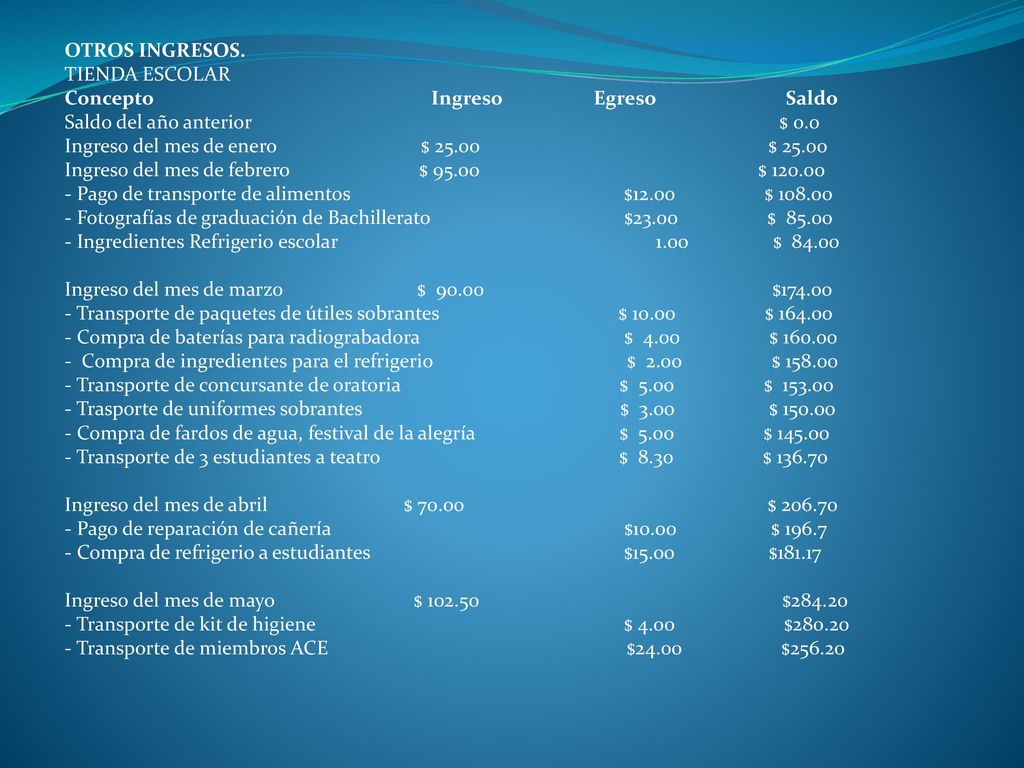 OTROS INGRESOS.
TIENDA ESCOLAR

| Concepto | Ingreso | Egreso | Saldo |
|---|---|---|---|
| Saldo del año anterior | | | \$ 0.0 |
| Ingreso del mes de enero | \$ 25.00 | | \$ 25.00 |
| Ingreso del mes de febrero | \$ 95.00 | | \$ 120.00 |
| - Pago de transporte de alimentos | | \$12.00 | \$ 108.00 |
| - Fotografías de graduación de Bachillerato | | \$23.00 | \$ 85.00 |
| - Ingredientes Refrigerio escolar | | 1.00 | \$ 84.00 |
| Ingreso del mes de marzo | \$ 90.00 | | \$174.00 |
| - Transporte de paquetes de útiles sobrantes | | \$ 10.00 | \$ 164.00 |
| - Compra de baterías para radiograbadora | | \$ 4.00 | \$ 160.00 |
| - Compra de ingredientes para el refrigerio | | \$ 2.00 | \$ 158.00 |
| - Transporte de concursante de oratoria | | \$ 5.00 | \$ 153.00 |
| - Trasporte de uniformes sobrantes | | \$ 3.00 | \$ 150.00 |
| - Compra de fardos de agua, festival de la alegría | | \$ 5.00 | \$ 145.00 |
| - Transporte de 3 estudiantes a teatro | | \$ 8.30 | \$ 136.70 |
| Ingreso del mes de abril | \$ 70.00 | | \$ 206.70 |
| - Pago de reparación de cañería | | \$10.00 | \$ 196.7 |
| - Compra de refrigerio a estudiantes | | \$15.00 | \$181.17 |
| Ingreso del mes de mayo | \$ 102.50 | | \$284.20 |
| - Transporte de kit de higiene | | \$ 4.00 | \$280.20 |
| - Transporte de miembros ACE | | \$24.00 | \$256.20 |